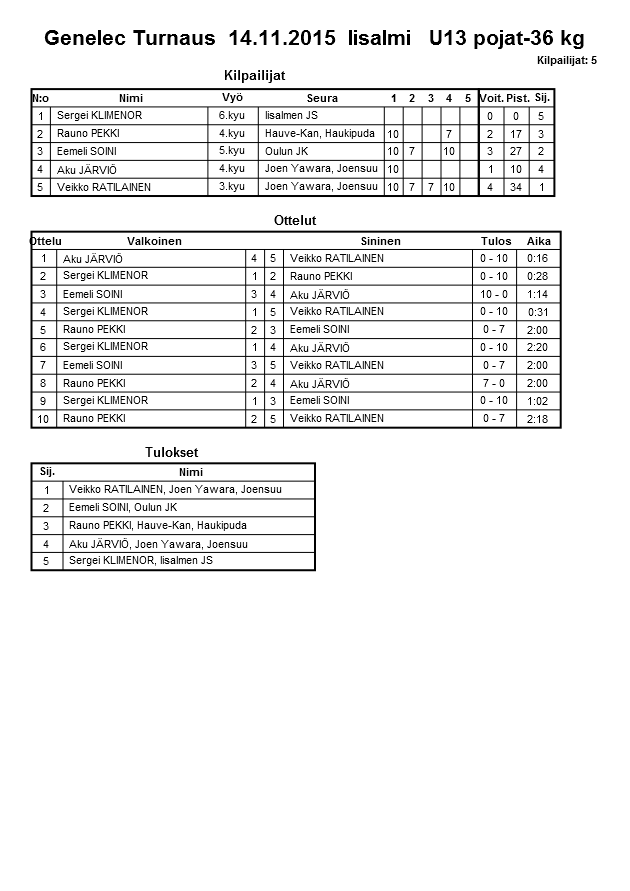 Genelec Turnaus 14.11.2015 Iisalmi U13 pojat-36 kg

Kilpailijat: 5

Kilpailijat

| N:o | Nimi | Vyö | Seura | 1 | 2 | 3 | 4 | 5 | Voit. | Pist. | Sij. |
|---|---|---|---|---|---|---|---|---|---|---|---|
| 1 | Sergei KLIMENOR | 6.kyu | Iisalmen JS | | | | | | 0 | 0 | 5 |
| 2 | Rauno PEKKI | 4.kyu | Hauve-Kan, Haukipuda | 10 | | | 7 | | 2 | 17 | 3 |
| 3 | Eemeli SOINI | 5.kyu | Oulun JK | 10 | 7 | | 10 | | 3 | 27 | 2 |
| 4 | Aku JÄRVIÖ | 4.kyu | Joen Yawara, Joensuu | 10 | | | | | 1 | 10 | 4 |
| 5 | Veikko RATILAINEN | 3.kyu | Joen Yawara, Joensuu | 10 | 7 | 7 | 10 | | 4 | 34 | 1 |

Ottelut

| Ottelu | Valkoinen | | | Sininen | Tulos | Aika |
|---|---|---|---|---|---|---|
| 1 | Aku JÄRVIÖ | 4 | 5 | Veikko RATILAINEN | 0 - 10 | 0:16 |
| 2 | Sergei KLIMENOR | 1 | 2 | Rauno PEKKI | 0 - 10 | 0:28 |
| 3 | Eemeli SOINI | 3 | 4 | Aku JÄRVIÖ | 10 - 0 | 1:14 |
| 4 | Sergei KLIMENOR | 1 | 5 | Veikko RATILAINEN | 0 - 10 | 0:31 |
| 5 | Rauno PEKKI | 2 | 3 | Eemeli SOINI | 0 - 7 | 2:00 |
| 6 | Sergei KLIMENOR | 1 | 4 | Aku JÄRVIÖ | 0 - 10 | 2:20 |
| 7 | Eemeli SOINI | 3 | 5 | Veikko RATILAINEN | 0 - 7 | 2:00 |
| 8 | Rauno PEKKI | 2 | 4 | Aku JÄRVIÖ | 7 - 0 | 2:00 |
| 9 | Sergei KLIMENOR | 1 | 3 | Eemeli SOINI | 0 - 10 | 1:02 |
| 10 | Rauno PEKKI | 2 | 5 | Veikko RATILAINEN | 0 - 7 | 2:18 |

Tulokset

| Sij. | Nimi |
|---|---|
| 1 | Veikko RATILAINEN, Joen Yawara, Joensuu |
| 2 | Eemeli SOINI, Oulun JK |
| 3 | Rauno PEKKI, Hauve-Kan, Haukipuda |
| 4 | Aku JÄRVIÖ, Joen Yawara, Joensuu |
| 5 | Sergei KLIMENOR, Iisalmen JS |